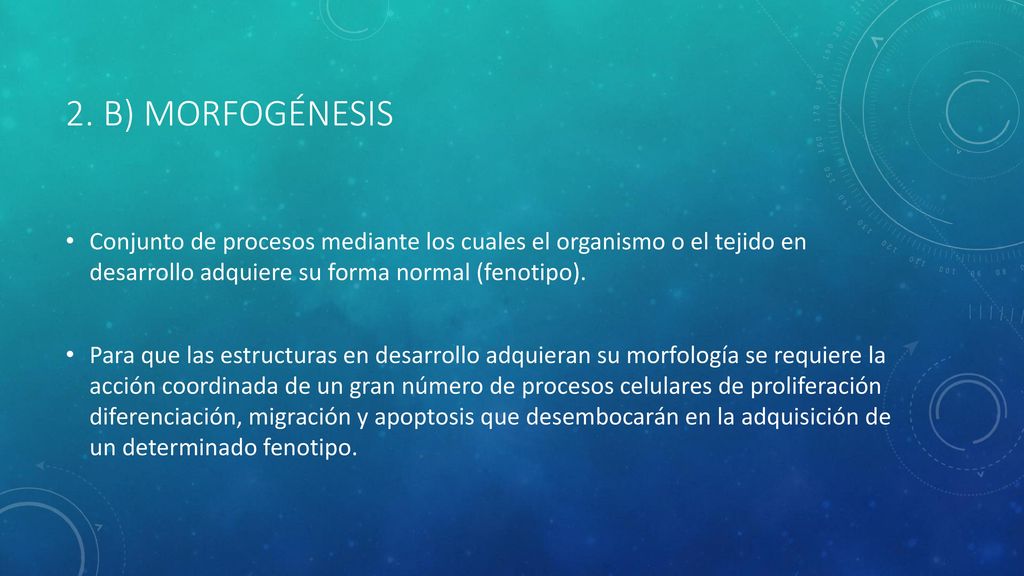 2. B) MORFOGÉNESIS

• Conjunto de procesos mediante los cuales el organismo o el tejido en desarrollo adquiere su forma normal (fenotipo).

• Para que las estructuras en desarrollo adquieran su morfología se requiere la acción coordinada de un gran número de procesos celulares de proliferación diferenciación, migración y apoptosis que desembocarán en la adquisición de un determinado fenotipo.